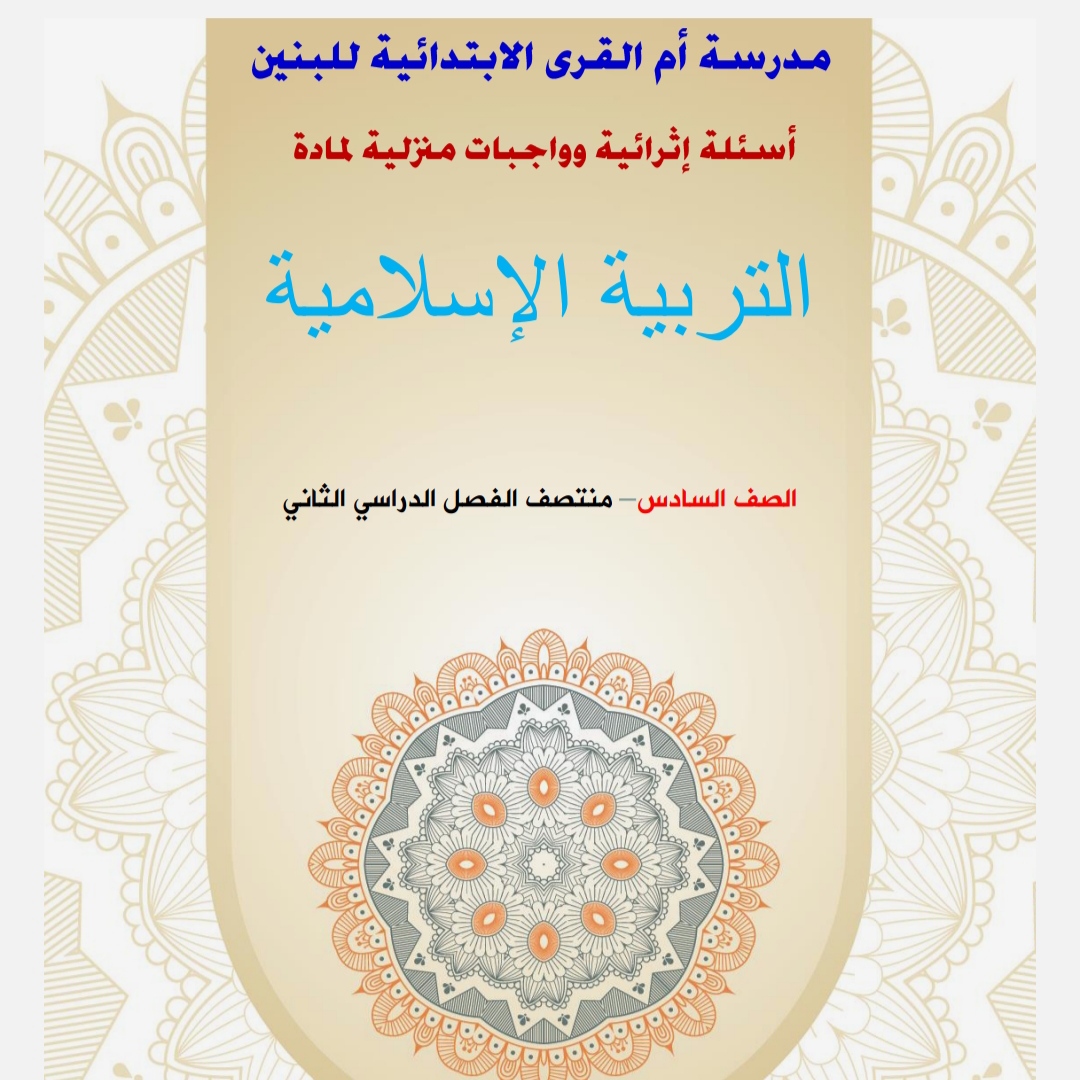 مدرسة أم القرى الابتدائية للبنين

أسئلة إثرائية وواجبات منزلية لمادة

التربية الإسلامية

الصف السادس– منتصف الفصل الدراسي الثاني